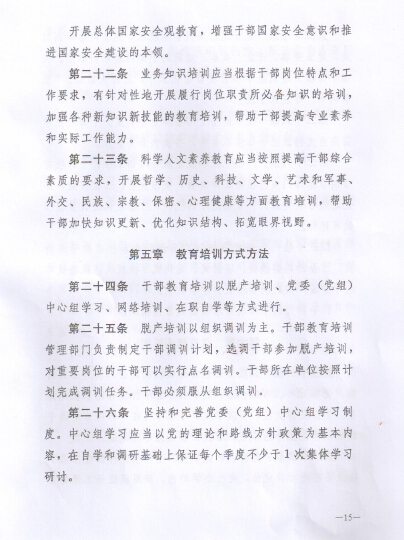 开展总体国家安全观教育，增强干部国家安全意识和推进国家安全建设的本领。

第二十二条　业务知识培训应当根据干部岗位特点和工作要求，有针对性地开展履行岗位职责所必备知识的培训，加强各种新知识新技能的教育培训，帮助干部提高专业素养和实际工作能力。

第二十三条　科学人文素养教育应当按照提高干部综合素质的要求，开展哲学、历史、科技、文学、艺术和军事、外交、民族、宗教、保密、心理健康等方面教育培训，帮助干部加快知识更新、优化知识结构、拓宽眼界视野。

第五章　教育培训方式方法

第二十四条　干部教育培训以脱产培训、党委（党组）中心组学习、网络培训、在职自学等方式进行。

第二十五条　脱产培训以组织调训为主。干部教育培训管理部门负责制定干部调训计划，选调干部参加脱产培训，对重要岗位的干部可以实行点名调训。干部所在单位按照计划完成调训任务。干部必须服从组织调训。

第二十六条　坚持和完善党委（党组）中心组学习制度。中心组学习应当以党的理论和路线方针政策为基本内容，在自学和调研基础上保证每个季度不少于1次集体学习研讨。

—15—